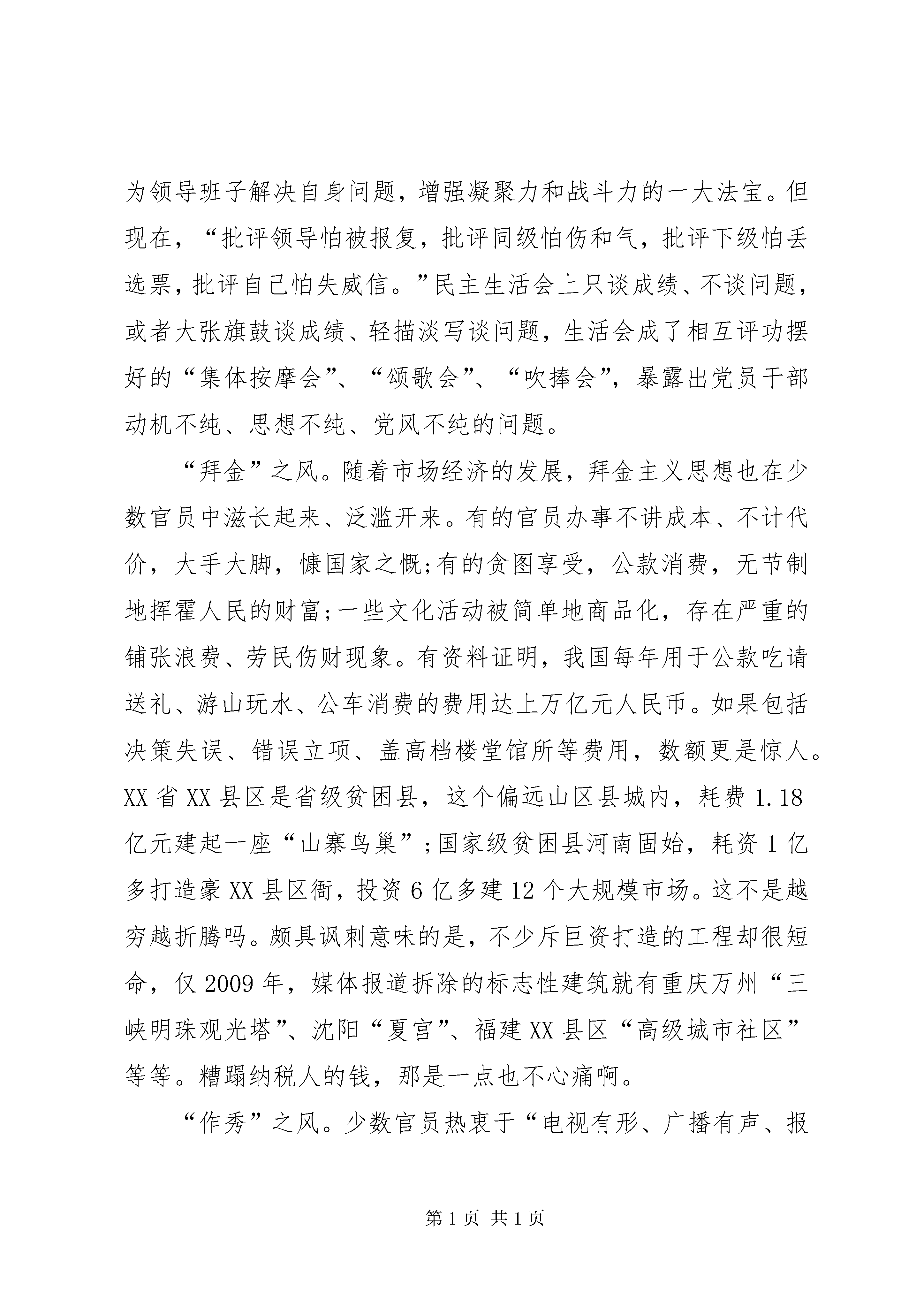 为领导班子解决自身问题，增强凝聚力和战斗力的一大法宝。但现在，“批评领导怕被报复，批评同级怕伤和气，批评下级怕丢选票，批评自己怕失威信。”民主生活会上只谈成绩、不谈问题，或者大张旗鼓谈成绩、轻描淡写谈问题，生活会成了相互评功摆好的“集体按摩会”、“颂歌会”、“吹捧会”，暴露出党员干部动机不纯、思想不纯、党风不纯的问题。

“拜金”之风。随着市场经济的发展，拜金主义思想也在少数官员中滋长起来、泛滥开来。有的官员办事不讲成本、不计代价，大手大脚，慷国家之慨;有的贪图享受，公款消费，无节制地挥霍人民的财富;一些文化活动被简单地商品化，存在严重的铺张浪费、劳民伤财现象。有资料证明，我国每年用于公款吃请送礼、游山玩水、公车消费的费用达上万亿元人民币。如果包括决策失误、错误立项、盖高档楼堂馆所等费用，数额更是惊人。XX省XX县区是省级贫困县，这个偏远山区县城内，耗费1.18亿元建起一座“山寨鸟巢”;国家级贫困县河南固始，耗资1亿多打造豪XX县区衙，投资6亿多建12个大规模市场。这不是越穷越折腾吗。颇具讽刺意味的是，不少斥巨资打造的工程却很短命，仅2009年，媒体报道拆除的标志性建筑就有重庆万州“三峡明珠观光塔”、沈阳“夏宫”、福建XX县区“高级城市社区”等等。糟蹋纳税人的钱，那是一点也不心痛啊。

“作秀”之风。少数官员热衷于“电视有形、广播有声、报

第1页 共1页